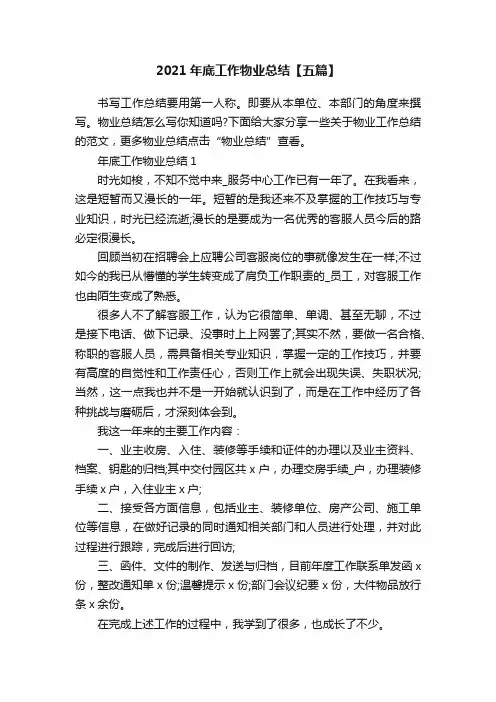 2021 年底工作物业总结【五篇】

书写工作总结要用第一人称。即要从本单位、本部门的角度来撰写。物业总结怎么写你知道吗?下面给大家分享一些关于物业工作总结的范文，更多物业总结点击“物业总结”查看。

年底工作物业总结 1

时光如梭，不知不觉中来_服务中心工作已有一年了。在我看来，这是短暂而又漫长的一年。短暂的是我还来不及掌握的工作技巧与专业知识，时光已经流逝;漫长的是要成为一名优秀的客服人员今后的路必定很漫长。

回顾当初在招聘会上应聘公司客服岗位的事就像发生在一样;不过如今的我已从懵懂的学生转变成了肩负工作职责的_员工，对客服工作也由陌生变成了熟悉。

很多人不了解客服工作，认为它很简单、单调、甚至无聊，不过是接下电话、做下记录、没事时上上网罢了;其实不然，要做一名合格、称职的客服人员，需具备相关专业知识，掌握一定的工作技巧，并要有高度的自觉性和工作责任心，否则工作上就会出现失误、失职状况;当然，这一点我也并不是一开始就认识到了，而是在工作中经历了各种挑战与磨砺后，才深刻体会到。

我这一年来的主要工作内容：

一、业主收房、入住、装修等手续和证件的办理以及业主资料、档案、钥匙的归档;其中交付园区共 x 户，办理交房手续_户，办理装修手续 x 户，入住业主 x 户;

二、接受各方面信息，包括业主、装修单位、房产公司、施工单位等信息，在做好记录的同时通知相关部门和人员进行处理，并对此过程进行跟踪，完成后进行回访;

三、函件、文件的制作、发送与归档，目前年度工作联系单发函 x 份，整改通知单 x 份;温馨提示 x 份;部门会议纪要 x 份，大件物品放行条 x 余份。

在完成上述工作的过程中，我学到了很多，也成长了不少。